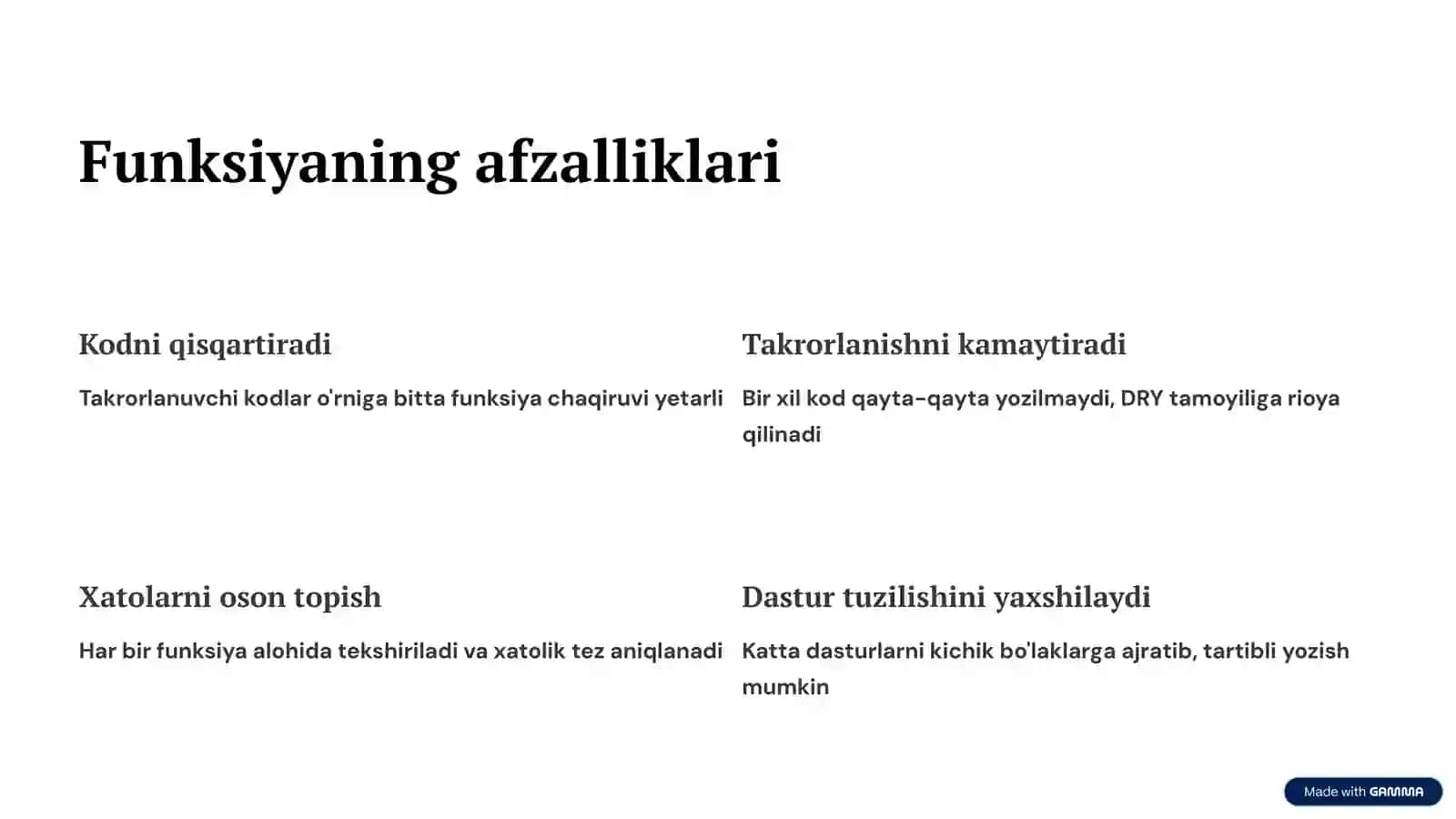 Funksiyaning afzalliklari

Kodni qisqartiradi

Takrorlanuvchi kodlar o'rniga bitta funksiya chaqiruvi yetarli

Takrorlanishni kamaytiradi

Bir xil kod qayta-qayta yozilmaydi, DRY tamoyiliga rioya qilinadi

Xatolarni oson topish

Har bir funksiya alohida tekshiriladi va xatolik tez aniqlanadi

Dastur tuzilishini yaxshilaydi

Katta dasturlarni kichik bo'laklarga ajratib, tartibli yozish mumkin

Made with GAMMA